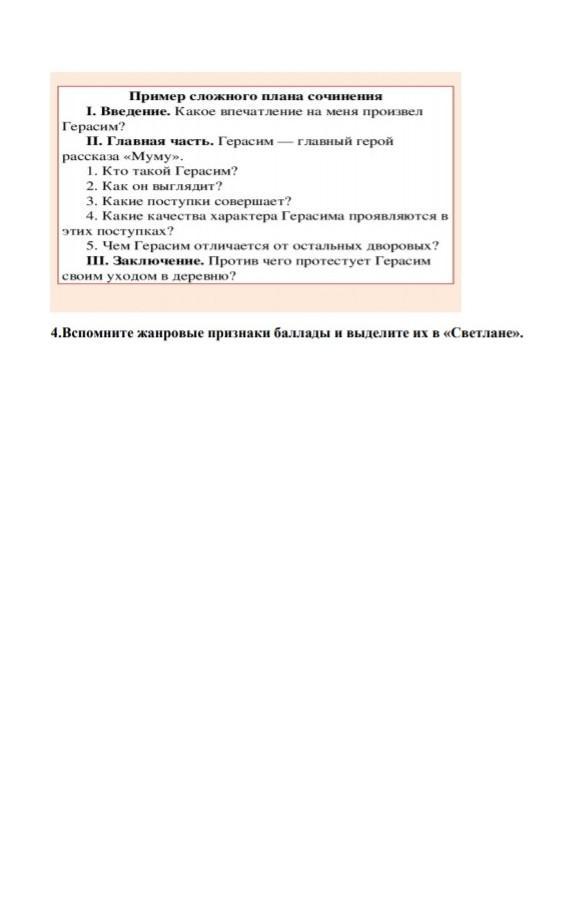 Пример сложного плана сочинения

I. Введение. Какое впечатление на меня произвел Герасим?

II. Главная часть. Герасим — главный герой рассказа «Муму».

1. Кто такой Герасим?
2. Как он выглядит?
3. Какие поступки совершает?
4. Какие качества характера Герасима проявляются в этих поступках?
5. Чем Герасим отличается от остальных дворовых?

III. Заключение. Против чего протестует Герасим своим уходом в деревню?

4.Вспомните жанровые признаки баллады и выделите их в «Светлане».